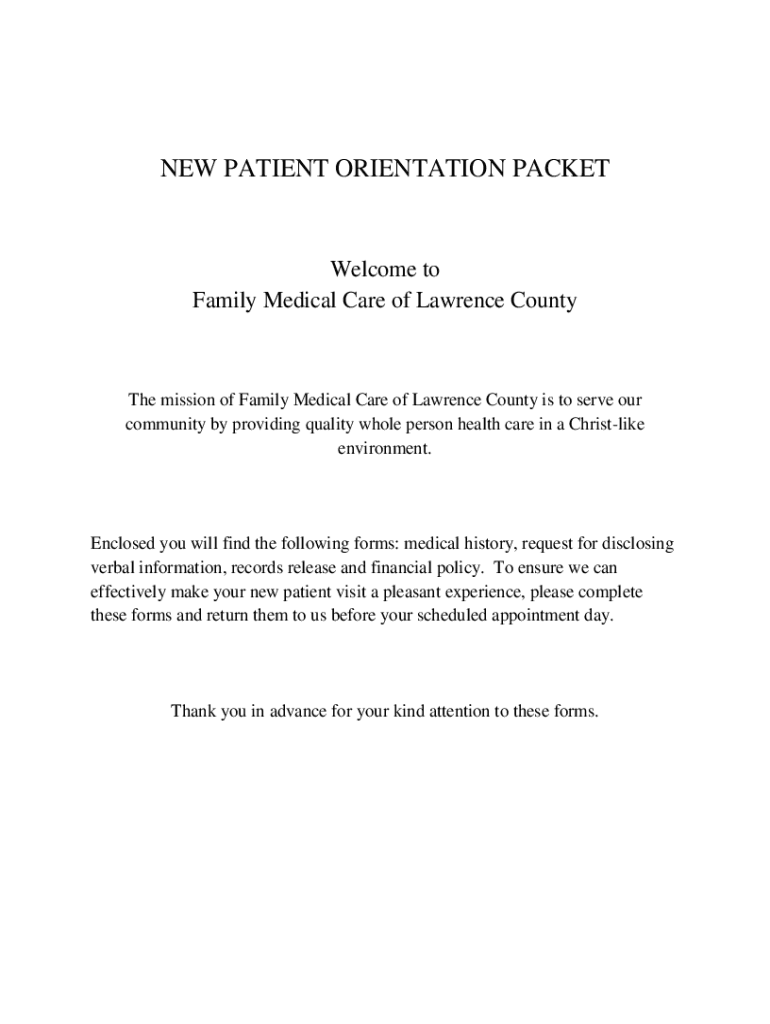 NEW PATIENT ORIENTATION PACKET

Welcome to
Family Medical Care of Lawrence County

The mission of Family Medical Care of Lawrence County is to serve our community by providing quality whole person health care in a Christ-like environment.

Enclosed you will find the following forms: medical history, request for disclosing verbal information, records release and financial policy. To ensure we can effectively make your new patient visit a pleasant experience, please complete these forms and return them to us before your scheduled appointment day.

Thank you in advance for your kind attention to these forms.